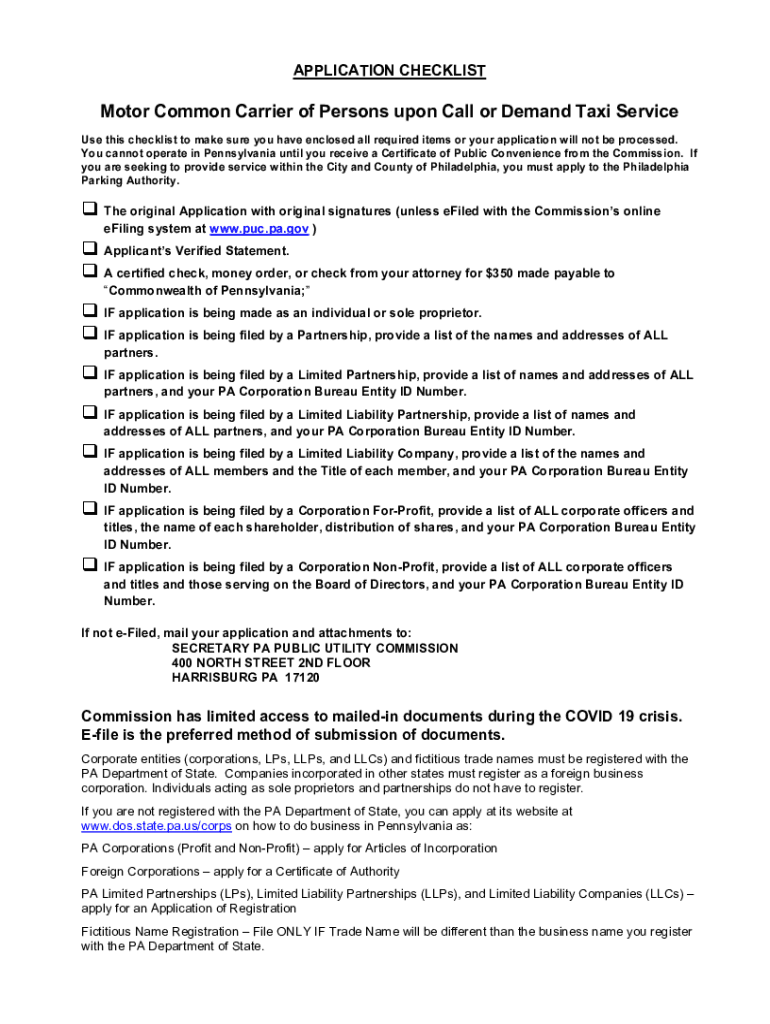 APPLICATION CHECKLIST

Motor Common Carrier of Persons upon Call or Demand Taxi Service

Use this checklist to make sure you have enclosed all required items or your application will not be processed. You cannot operate in Pennsylvania until you receive a Certificate of Public Convenience from the Commission. If you are seeking to provide service within the City and County of Philadelphia, you must apply to the Philadelphia Parking Authority.

❑ The original Application with original signatures (unless eFiled with the Commission's online eFiling system at www.puc.pa.gov )

❑ Applicant's Verified Statement.

❑ A certified check, money order, or check from your attorney for $350 made payable to "Commonwealth of Pennsylvania;"

❑ IF application is being made as an individual or sole proprietor.

❑ IF application is being filed by a Partnership, provide a list of the names and addresses of ALL partners.

❑ IF application is being filed by a Limited Partnership, provide a list of names and addresses of ALL partners, and your PA Corporation Bureau Entity ID Number.

❑ IF application is being filed by a Limited Liability Partnership, provide a list of names and addresses of ALL partners, and your PA Corporation Bureau Entity ID Number.

❑ IF application is being filed by a Limited Liability Company, provide a list of the names and addresses of ALL members and the Title of each member, and your PA Corporation Bureau Entity ID Number.

❑ IF application is being filed by a Corporation For-Profit, provide a list of ALL corporate officers and titles, the name of each shareholder, distribution of shares, and your PA Corporation Bureau Entity ID Number.

❑ IF application is being filed by a Corporation Non-Profit, provide a list of ALL corporate officers and titles and those serving on the Board of Directors, and your PA Corporation Bureau Entity ID Number.

If not e-Filed, mail your application and attachments to:
SECRETARY PA PUBLIC UTILITY COMMISSION
400 NORTH STREET 2ND FLOOR
HARRISBURG PA 17120

Commission has limited access to mailed-in documents during the COVID 19 crisis. E-file is the preferred method of submission of documents.

Corporate entities (corporations, LPs, LLPs, and LLCs) and fictitious trade names must be registered with the PA Department of State. Companies incorporated in other states must register as a foreign business corporation. Individuals acting as sole proprietors and partnerships do not have to register.

If you are not registered with the PA Department of State, you can apply at its website at www.dos.state.pa.us/corps on how to do business in Pennsylvania as:

PA Corporations (Profit and Non-Profit) – apply for Articles of Incorporation

Foreign Corporations – apply for a Certificate of Authority

PA Limited Partnerships (LPs), Limited Liability Partnerships (LLPs), and Limited Liability Companies (LLCs) – apply for an Application of Registration

Fictitious Name Registration – File ONLY IF Trade Name will be different than the business name you register with the PA Department of State.